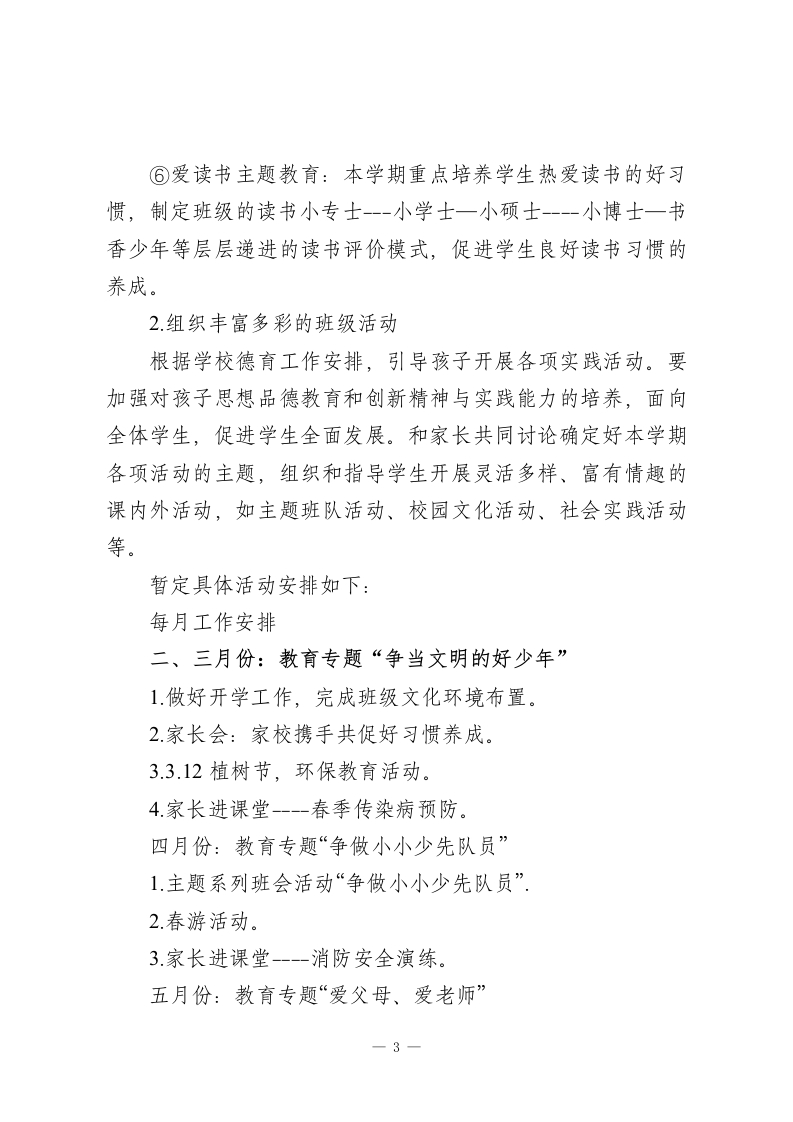 ⑥爱读书主题教育：本学期重点培养学生热爱读书的好习惯，制定班级的读书小专士---小学士—小硕士----小博士—书香少年等层层递进的读书评价模式，促进学生良好读书习惯的养成。

2.组织丰富多彩的班级活动

根据学校德育工作安排，引导孩子开展各项实践活动。要加强对孩子思想品德教育和创新精神与实践能力的培养，面向全体学生，促进学生全面发展。和家长共同讨论确定好本学期各项活动的主题，组织和指导学生开展灵活多样、富有情趣的课内外活动，如主题班队活动、校园文化活动、社会实践活动等。

暂定具体活动安排如下：

每月工作安排

二、三月份：教育专题“争当文明的好少年”

1.做好开学工作，完成班级文化环境布置。

2.家长会：家校携手共促好习惯养成。

3.3.12 植树节，环保教育活动。

4.家长进课堂----春季传染病预防。

四月份：教育专题“争做小小少先队员”

1.主题系列班会活动“争做小小少先队员”.

2.春游活动。

3.家长进课堂----消防安全演练。

五月份：教育专题“爱父母、爱老师”

— 3 —